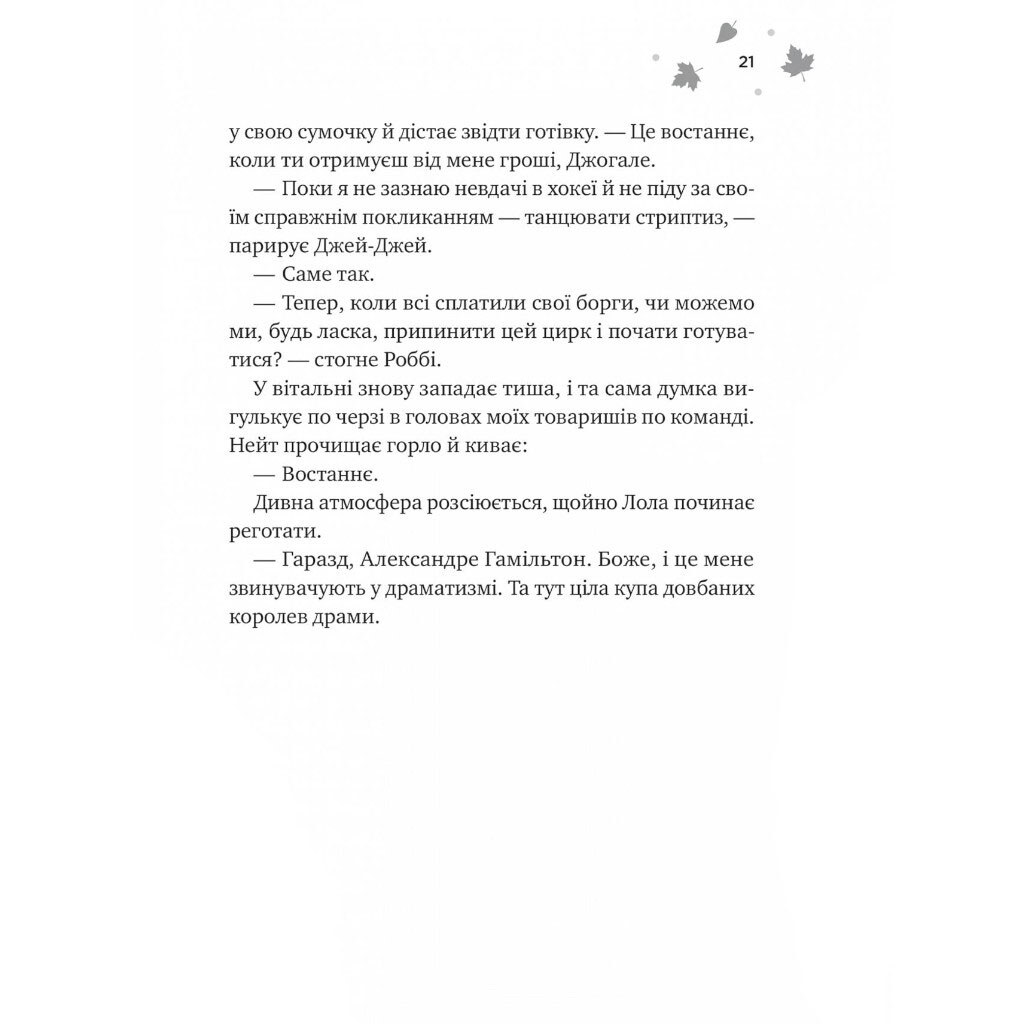 21

у свою сумочку й дістає звідти готівку. — Це востаннє, коли ти отримуєш від мене гроші, Джогале.

— Поки я не зазнаю невдачі в хокеї й не піду за своїм справжнім покликанням — танцювати стриптиз, — парирує Джей-Джей.

— Саме так.

— Тепер, коли всі сплатили свої борги, чи можемо ми, будь ласка, припинити цей цирк і почати готуватися? — стогне Роббі.

У вітальні знову западає тиша, і та сама думка вигулькує по черзі в головах моїх товаришів по команді. Нейт прочищає горло й киває:

— Востаннє.

Дивна атмосфера розсіюється, щойно Лола починає реготати.

— Гаразд, Александре Гамільтон. Боже, і це мене звинувачують у драматизмі. Та тут ціла купа довбаних королев драми.